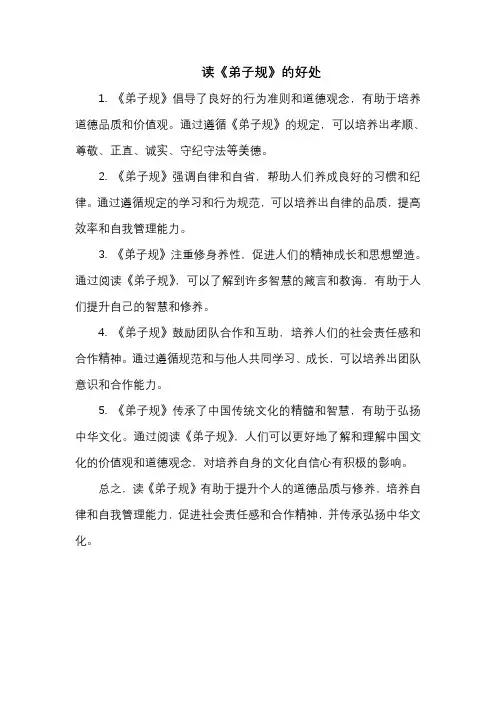 读《弟子规》的好处

1. 《弟子规》倡导了良好的行为准则和道德观念，有助于培养道德品质和价值观。通过遵循《弟子规》的规定，可以培养出孝顺、尊敬、正直、诚实、守纪守法等美德。

2. 《弟子规》强调自律和自省，帮助人们养成良好的习惯和纪律。通过遵循规定的学习和行为规范，可以培养出自律的品质，提高效率和自我管理能力。

3. 《弟子规》注重修身养性，促进人们的精神成长和思想塑造。通过阅读《弟子规》，可以了解到许多智慧的箴言和教诲，有助于人们提升自己的智慧和修养。

4. 《弟子规》鼓励团队合作和互助，培养人们的社会责任感和合作精神。通过遵循规范和与他人共同学习、成长，可以培养出团队意识和合作能力。

5. 《弟子规》传承了中国传统文化的精髓和智慧，有助于弘扬中华文化。通过阅读《弟子规》，人们可以更好地了解和理解中国文化的价值观和道德观念，对培养自身的文化自信心有积极的影响。

总之，读《弟子规》有助于提升个人的道德品质与修养，培养自律和自我管理能力，促进社会责任感和合作精神，并传承弘扬中华文化。